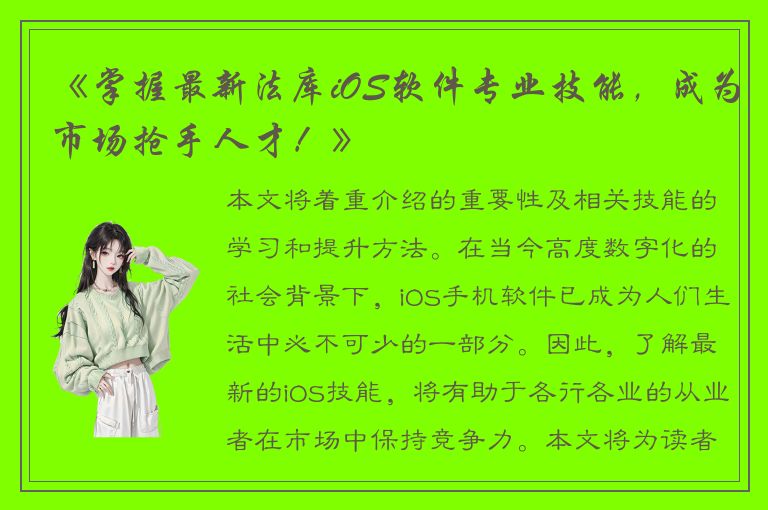 《掌握最新法库iOS软件专业技能，成为市场抢手人才！》

本文将着重介绍的重要性及相关技能的学习和提升方法。在当今高度数字化的社会背景下，iOS手机软件已成为人们生活中必不可少的一部分。因此，了解最新的iOS技能，将有助于各行各业的从业者在市场中保持竞争力。本文将为读者